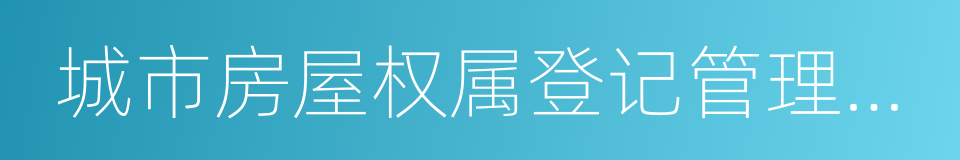 城市房屋权属登记管理...